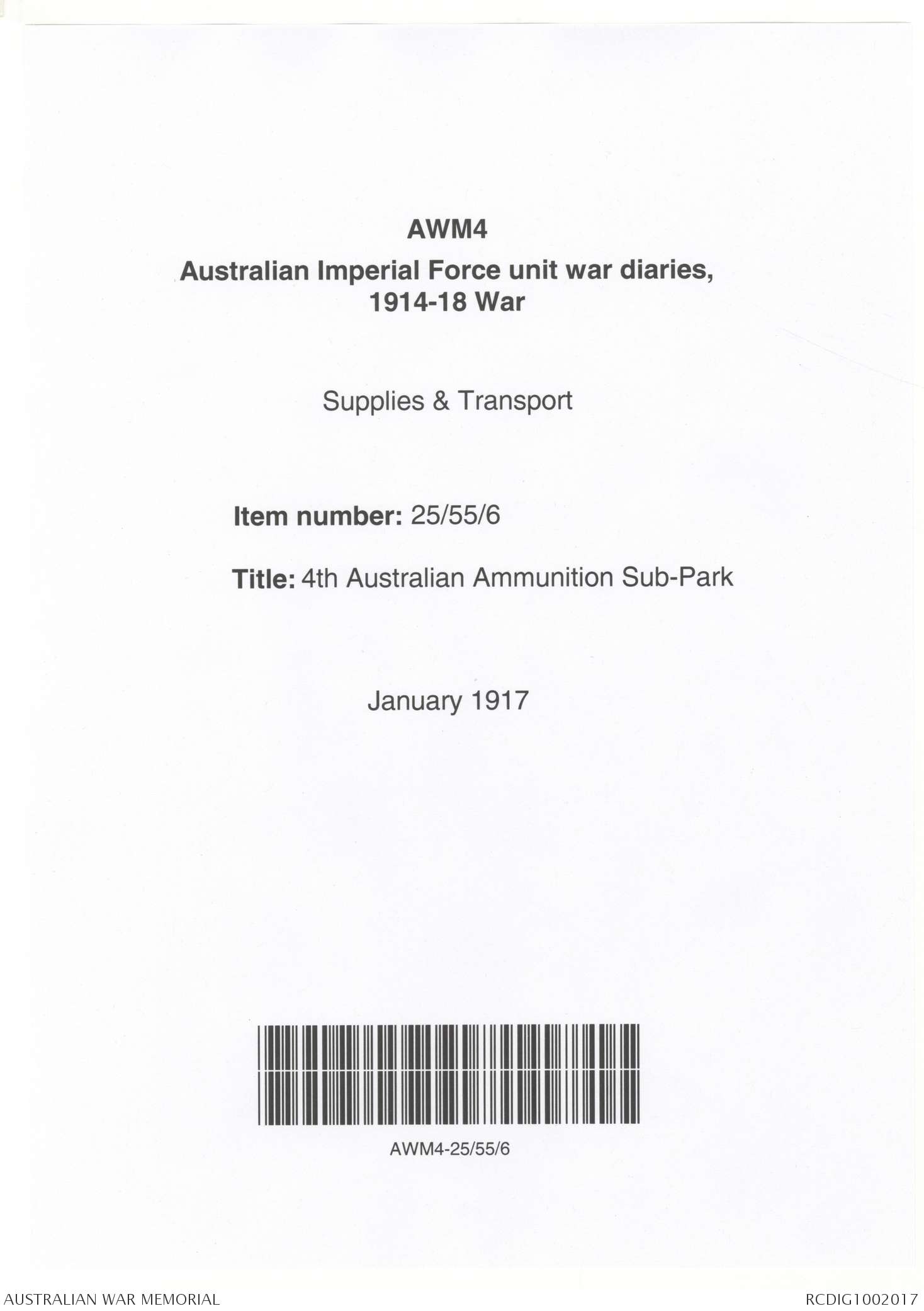 AWM4

Australian Imperial Force unit war diaries, 1914-18 War

Supplies & Transport

Item number: 25/55/6

Title: 4th Australian Ammunition Sub-Park

January 1917

AWM4-25/55/6

AUSTRALIAN WAR MEMORIAL

RCDIG1002017